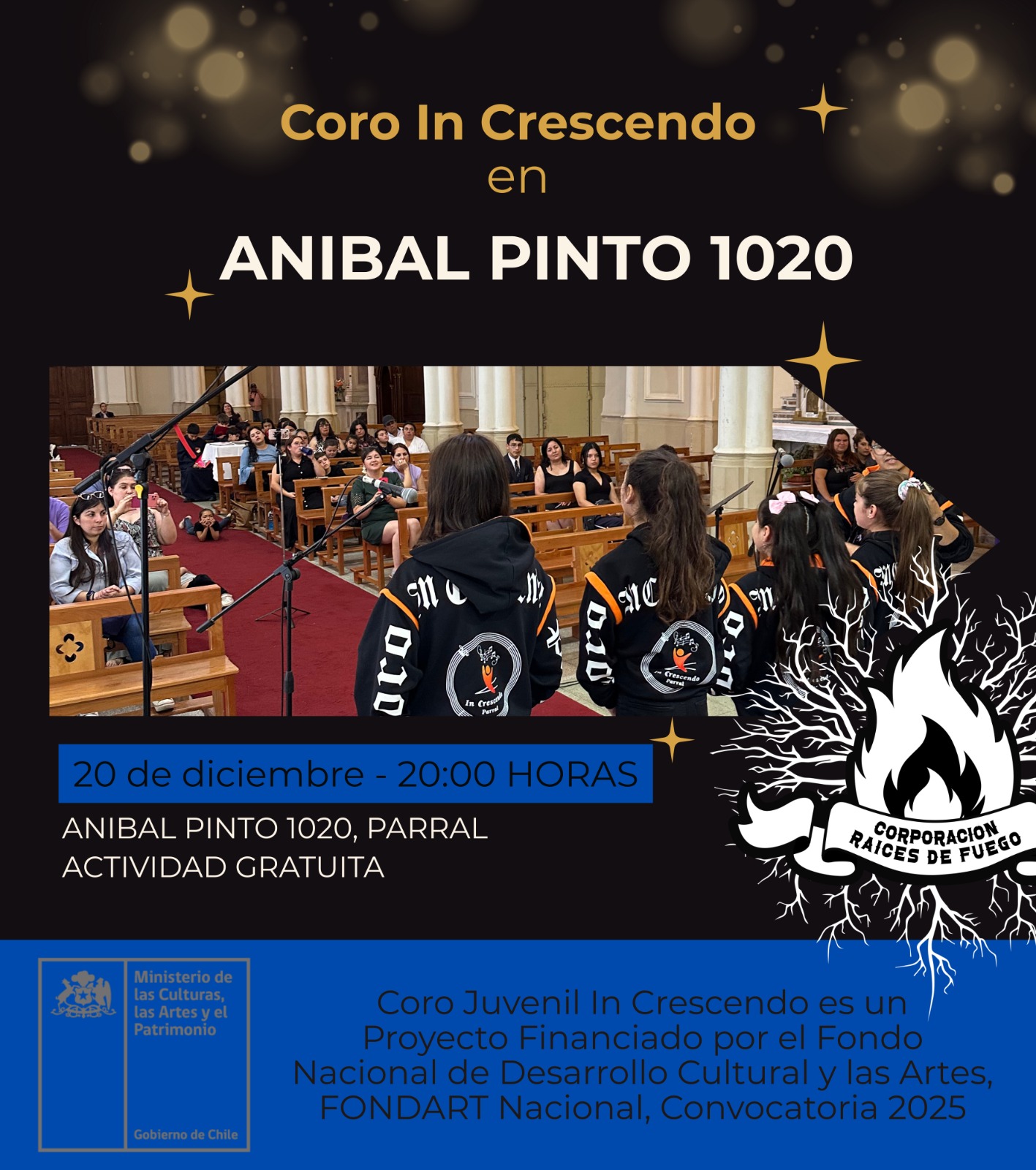 Coro In Crescendo
en
ANIBAL PINTO 1020

In Crescendo Parral

In Crescendo Parral

20 de diciembre - 20:00 HORAS

ANIBAL PINTO 1020, PARRAL
ACTIVIDAD GRATUITA

CORPORACION RAICES DE FUEGO

Ministerio de las Culturas, las Artes y el Patrimonio

Gobierno de Chile

Coro Juvenil In Crescendo es un Proyecto Financiado por el Fondo Nacional de Desarrollo Cultural y las Artes, FONDART Nacional, Convocatoria 2025